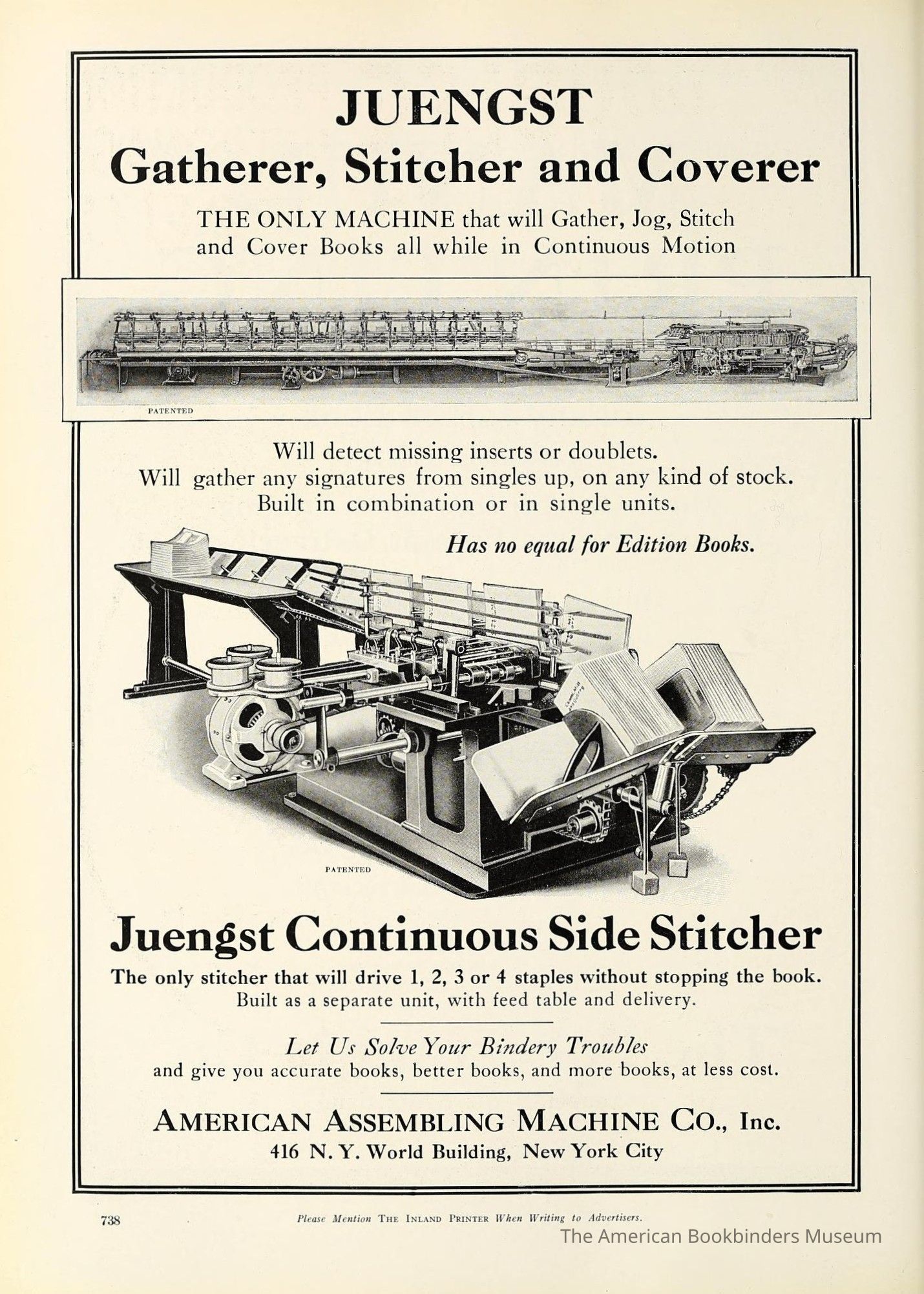 JUENGST
Gatherer, Stitcher and Coverer

THE ONLY MACHINE that will Gather, Jog, Stitch and Cover Books all while in Continuous Motion

PATENTED

Will detect missing inserts or doublets.
Will gather any signatures from singles up, on any kind of stock.
Built in combination or in single units.

Has no equal for Edition Books.

PATENTED

Juengst Continuous Side Stitcher

The only stitcher that will drive 1, 2, 3 or 4 staples without stopping the book.
Built as a separate unit, with feed table and delivery.

Let Us Solve Your Bindery Troubles
and give you accurate books, better books, and more books, at less cost.

AMERICAN ASSEMBLING MACHINE CO., Inc.
416 N. Y. World Building, New York City

738

Please Mention THE INLAND PRINTER When Writing to Advertisers.

The American Bookbinders Museum